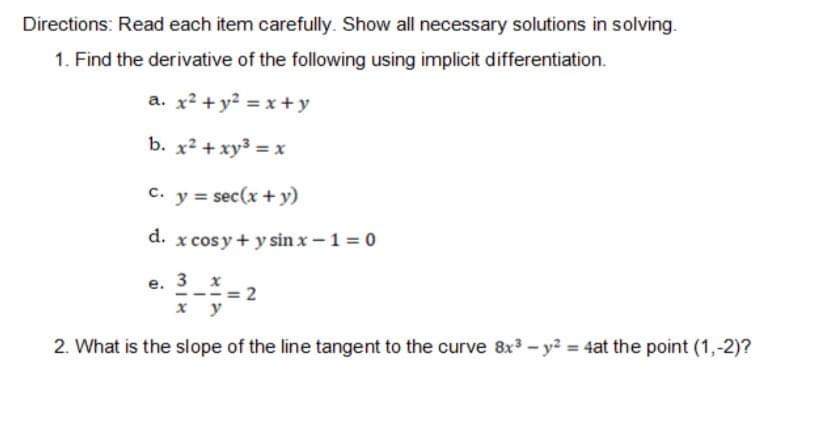 Directions: Read each item carefully. Show all necessary solutions in solving.

1. Find the derivative of the following using implicit differentiation.

a. $x^2 + y^2 = x + y$

b. $x^2 + xy^3 = x$

c. $y = \sec(x + y)$

d. $x \cos y + y \sin x - 1 = 0$

e. $\frac{3}{x} - \frac{x}{y} = 2$

2. What is the slope of the line tangent to the curve $8x^3 - y^2 = 4$at the point (1,-2)?